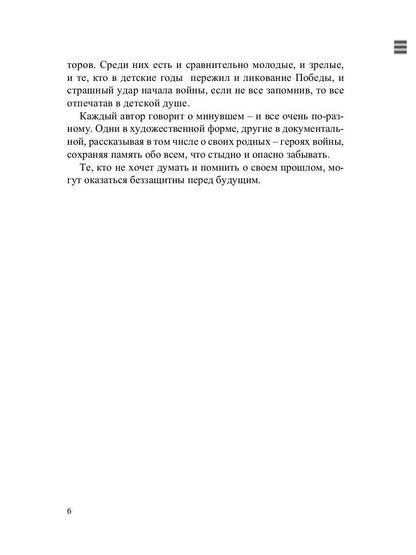 торов. Среди них есть и сравнительно молодые, и зрелые, и те, кто в детские годы пережил и ликование Победы, и страшный удар начала войны, если не все запомнив, то все отпечатав в детской душе.

Каждый автор говорит о минувшем – и все очень по-разному. Одни в художественной форме, другие в документальной, рассказывая в том числе о своих родных – героях войны, сохраняя память обо всем, что стыдно и опасно забывать.

Те, кто не хочет думать и помнить о своем прошлом, могут оказаться беззащитны перед будущим.

6